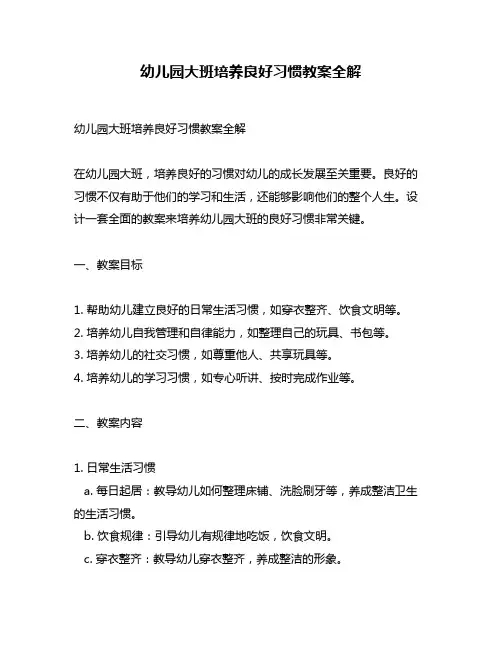 幼儿园大班培养良好习惯教案全解

幼儿园大班培养良好习惯教案全解

在幼儿园大班，培养良好的习惯对幼儿的成长发展至关重要。良好的习惯不仅有助于他们的学习和生活，还能够影响他们的整个人生。设计一套全面的教案来培养幼儿园大班的良好习惯非常关键。

一、教案目标

1. 帮助幼儿建立良好的日常生活习惯，如穿衣整齐、饮食文明等。
2. 培养幼儿自我管理和自律能力，如整理自己的玩具、书包等。
3. 培养幼儿的社交习惯，如尊重他人、共享玩具等。
4. 培养幼儿的学习习惯，如专心听讲、按时完成作业等。

二、教案内容

1. 日常生活习惯
a. 每日起居：教导幼儿如何整理床铺、洗脸刷牙等，养成整洁卫生的生活习惯。
b. 饮食规律：引导幼儿有规律地吃饭，饮食文明。
c. 穿衣整齐：教导幼儿穿衣整齐，养成整洁的形象。